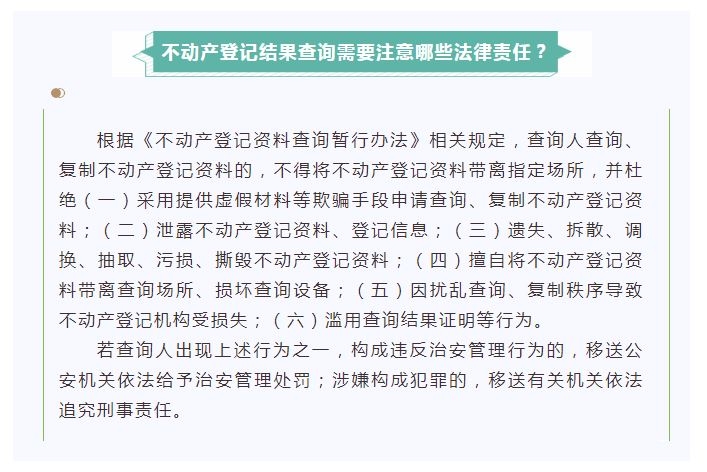 不动产登记结果查询需要注意哪些法律责任？

根据《不动产登记资料查询暂行办法》相关规定，查询人查询、复制不动产登记资料的，不得将不动产登记资料带离指定场所，并杜绝（一）采用提供虚假材料等欺骗手段申请查询、复制不动产登记资料；（二）泄露不动产登记资料、登记信息；（三）遗失、拆散、调换、抽取、污损、撕毁不动产登记资料；（四）擅自将不动产登记资料带离查询场所、损坏查询设备；（五）因扰乱查询、复制秩序导致不动产登记机构受损失；（六）滥用查询结果证明等行为。

若查询人出现上述行为之一，构成违反治安管理行为的，移送公安机关依法给予治安管理处罚；涉嫌构成犯罪的，移送有关机关依法追究刑事责任。